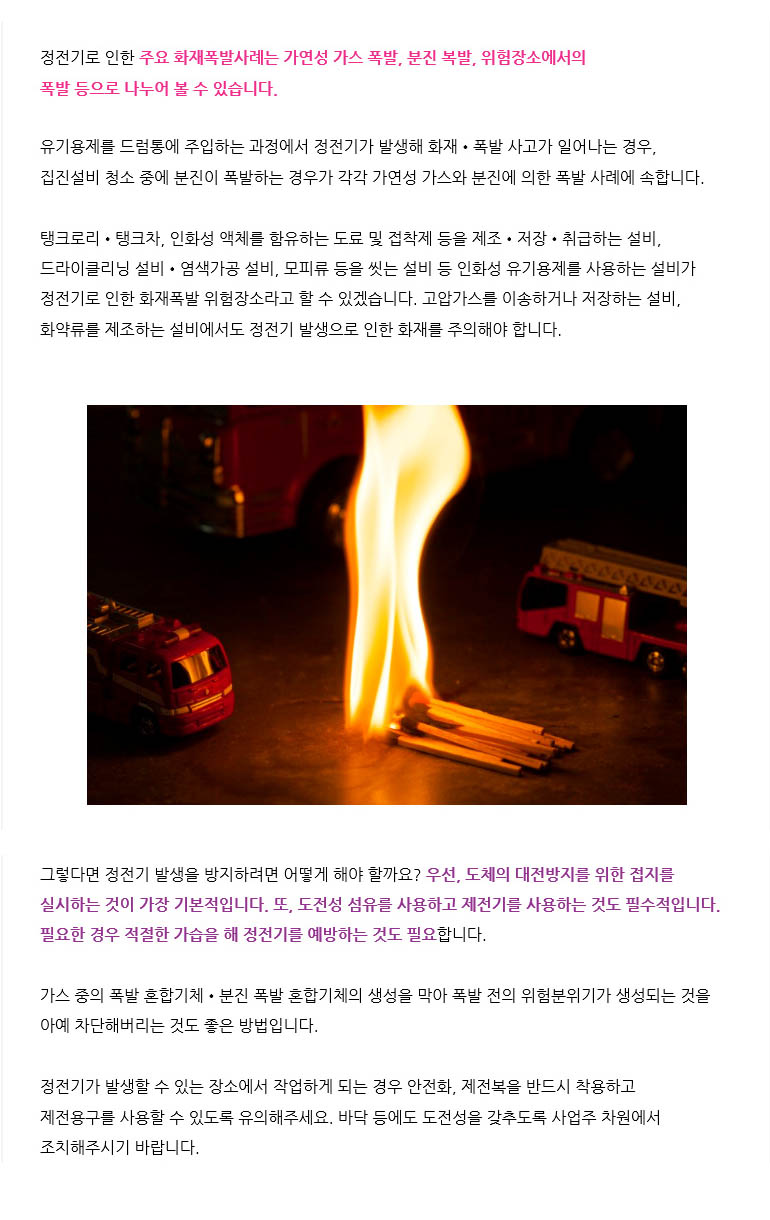 정전기로 인한 주요 화재폭발사례는 가연성 가스 폭발, 분진 복발, 위험장소에서의 폭발 등으로 나누어 볼 수 있습니다.

유기용제를 드럼통에 주입하는 과정에서 정전기가 발생해 화재 • 폭발 사고가 일어나는 경우, 집진설비 청소 중에 분진이 폭발하는 경우가 각각 가연성 가스와 분진에 의한 폭발 사례에 속합니다.

탱크로리 • 탱크차, 인화성 액체를 함유하는 도료 및 접착제 등을 제조 • 저장 • 취급하는 설비, 드라이클리닝 설비 • 염색가공 설비, 모피류 등을 씻는 설비 등 인화성 유기용제를 사용하는 설비가 정전기로 인한 화재폭발 위험장소라고 할 수 있겠습니다. 고압가스를 이송하거나 저장하는 설비, 화약류를 제조하는 설비에서도 정전기 발생으로 인한 화재를 주의해야 합니다.

그렇다면 정전기 발생을 방지하려면 어떻게 해야 할까요? 우선, 도체의 대전방지를 위한 접지를 실시하는 것이 가장 기본적입니다. 또, 도전성 섬유를 사용하고 제전기를 사용하는 것도 필수적입니다. 필요한 경우 적절한 가습을 해 정전기를 예방하는 것도 필요합니다.

가스 중의 폭발 혼합기체 • 분진 폭발 혼합기체의 생성을 막아 폭발 전의 위험분위기가 생성되는 것을 아예 차단해버리는 것도 좋은 방법입니다.

정전기가 발생할 수 있는 장소에서 작업하게 되는 경우 안전화, 제전복을 반드시 착용하고 제전용구를 사용할 수 있도록 유의해주세요. 바닥 등에도 도전성을 갖추도록 사업주 차원에서 조치해주시기 바랍니다.